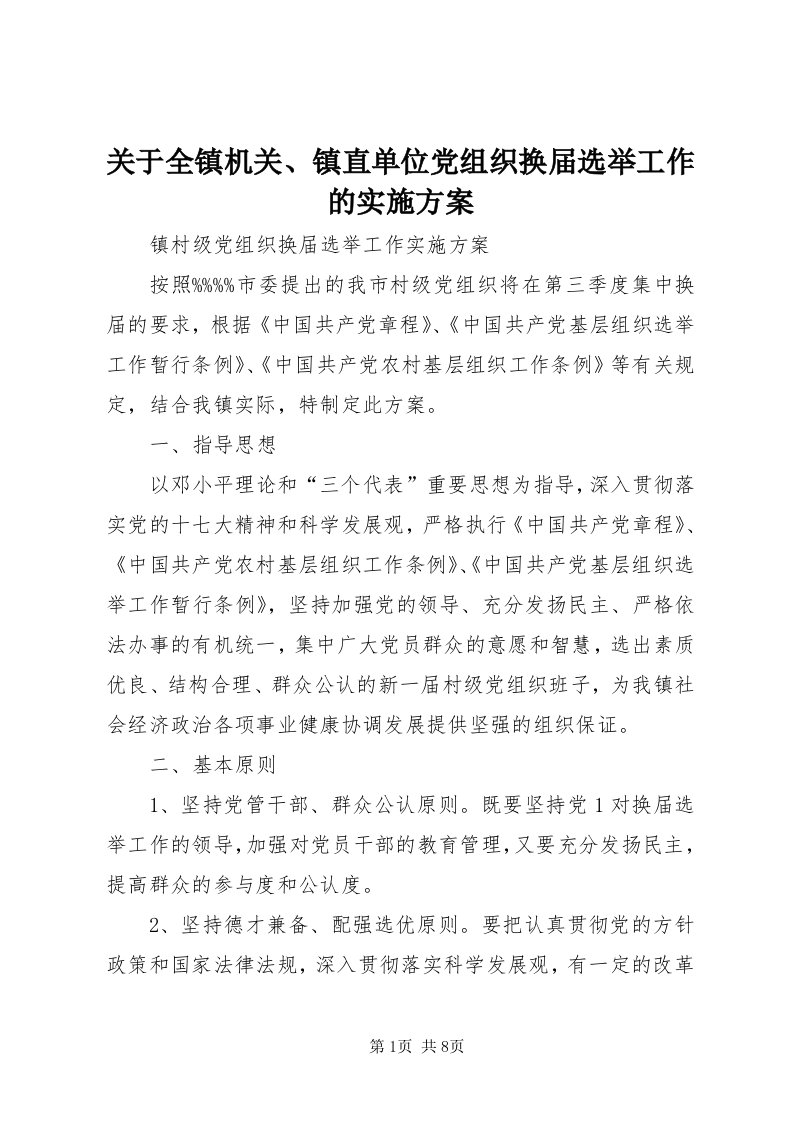 关于全镇机关、镇直单位党组织换届选举工作的实施方案

镇村级党组织换届选举工作实施方案

按照%%%%市委提出的我市村级党组织将在第三季度集中换届的要求，根据《中国共产党章程》、《中国共产党基层组织选举工作暂行条例》、《中国共产党农村基层组织工作条例》等有关规定，结合我镇实际，特制定此方案。

一、指导思想

以邓小平理论和“三个代表”重要思想为指导，深入贯彻落实党的十七大精神和科学发展观，严格执行《中国共产党章程》、《中国共产党农村基层组织工作条例》、《中国共产党基层组织选举工作暂行条例》，坚持加强党的领导、充分发扬民主、严格依法办事的有机统一，集中广大党员群众的意愿和智慧，选出素质优良、结构合理、群众公认的新一届村级党组织班子，为我镇社会经济政治各项事业健康协调发展提供坚强的组织保证。

二、基本原则

1、坚持党管干部、群众公认原则。既要坚持党1对换届选举工作的领导，加强对党员干部的教育管理，又要充分发扬民主，提高群众的参与度和公认度。

2、坚持德才兼备、配强选优原则。要把认真贯彻党的方针政策和国家法律法规，深入贯彻落实科学发展观，有一定的改革

第1页 共8页